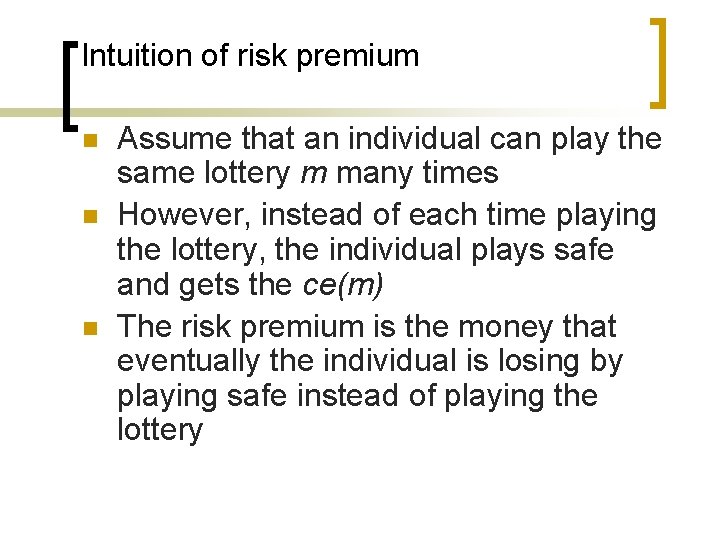 Intuition of risk premium

• Assume that an individual can play the same lottery m many times
• However, instead of each time playing the lottery, the individual plays safe and gets the ce(m)
• The risk premium is the money that eventually the individual is losing by playing safe instead of playing the lottery